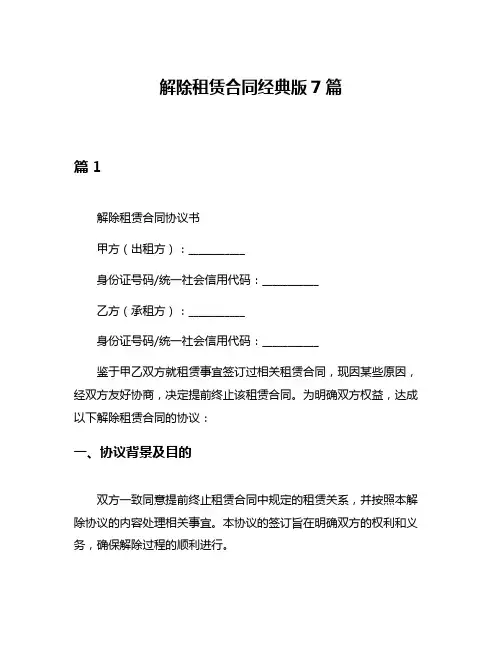 解除租赁合同经典版7篇

篇1

解除租赁合同协议书

甲方（出租方）：__________

身份证号码/统一社会信用代码：__________

乙方（承租方）：__________

身份证号码/统一社会信用代码：__________

鉴于甲乙双方就租赁事宜签订过相关租赁合同，现因某些原因，经双方友好协商，决定提前终止该租赁合同。为明确双方权益，达成以下解除租赁合同的协议：

一、协议背景及目的

双方一致同意提前终止租赁合同中规定的租赁关系，并按照本解除协议的内容处理相关事宜。本协议的签订旨在明确双方的权利和义务，确保解除过程的顺利进行。